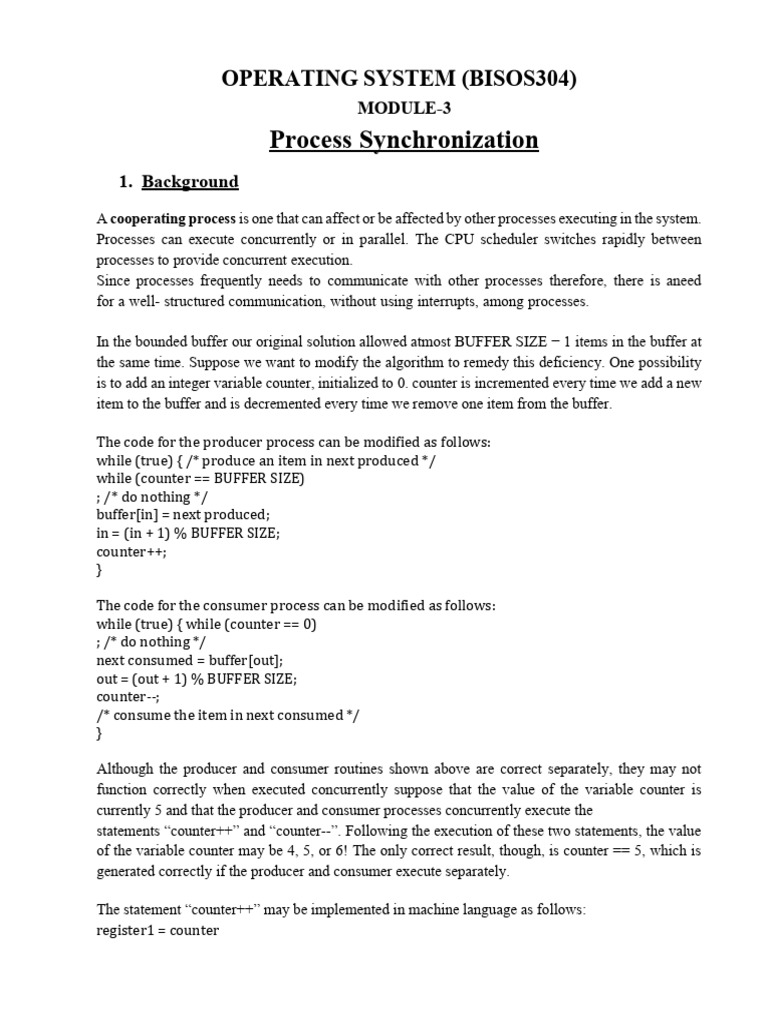 OPERATING SYSTEM (BISOS304)

MODULE-3

Process Synchronization

1. Background

A cooperating process is one that can affect or be affected by other processes executing in the system. Processes can execute concurrently or in parallel. The CPU scheduler switches rapidly between processes to provide concurrent execution.
Since processes frequently needs to communicate with other processes therefore, there is aneed for a well- structured communication, without using interrupts, among processes.

In the bounded buffer our original solution allowed atmost BUFFER SIZE − 1 items in the buffer at the same time. Suppose we want to modify the algorithm to remedy this deficiency. One possibility is to add an integer variable counter, initialized to 0. counter is incremented every time we add a new item to the buffer and is decremented every time we remove one item from the buffer.

The code for the producer process can be modified as follows:
while (true) { /* produce an item in next produced */
while (counter == BUFFER SIZE)
; /* do nothing */
buffer[in] = next produced;
in = (in + 1) % BUFFER SIZE;
counter++;
}

The code for the consumer process can be modified as follows:
while (true) { while (counter == 0)
; /* do nothing */
next consumed = buffer[out];
out = (out + 1) % BUFFER SIZE;
counter--;
/* consume the item in next consumed */
}

Although the producer and consumer routines shown above are correct separately, they may not function correctly when executed concurrently suppose that the value of the variable counter is currently 5 and that the producer and consumer processes concurrently execute the statements “counter++” and “counter--”. Following the execution of these two statements, the value of the variable counter may be 4, 5, or 6! The only correct result, though, is counter == 5, which is generated correctly if the producer and consumer execute separately.

The statement “counter++” may be implemented in machine language as follows:
register1 = counter